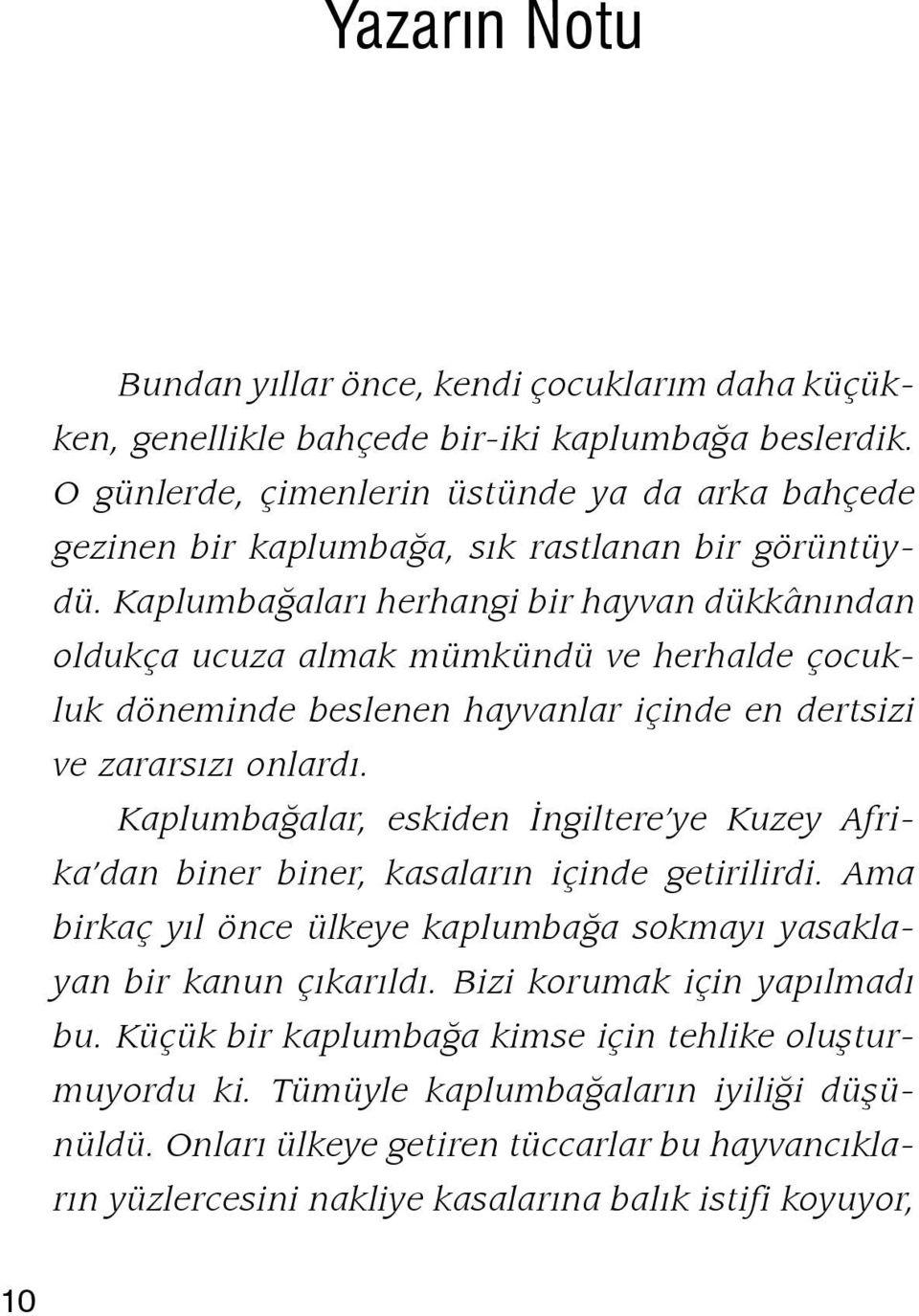 Yazarın Notu

Bundan yıllar önce, kendi çocuklarım daha küçükken, genellikle bahçede bir-iki kaplumbağa beslerdik. O günlerde, çimenlerin üstünde ya da arka bahçede gezinen bir kaplumbağa, sık rastlanan bir görüntüydü. Kaplumbağaları herhangi bir hayvan dükkânından oldukça ucuza almak mümkündü ve herhalde çocukluk döneminde beslenen hayvanlar içinde en dertsizi ve zararsızı onlardı.

Kaplumbağalar, eskiden İngiltere'ye Kuzey Afrika'dan biner biner, kasaların içinde getirilirdi. Ama birkaç yıl önce ülkeye kaplumbağa sokmayı yasaklayan bir kanun çıkarıldı. Bizi korumak için yapılmadı bu. Küçük bir kaplumbağa kimse için tehlike oluşturmuyordu ki. Tümüyle kaplumbağaların iyiliği düşünüldü. Onları ülkeye getiren tüccarlar bu hayvancıkların yüzlercesini nakliye kasalarına balık istifi koyuyor,

10